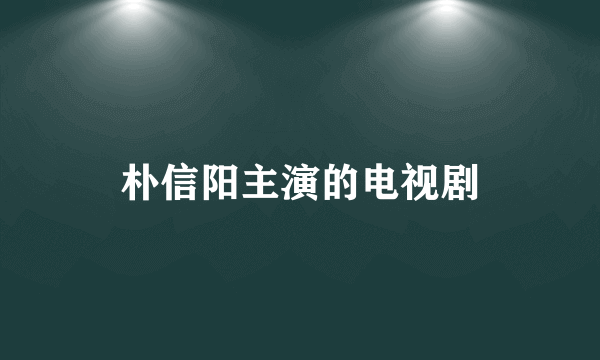 朴信阳主演的电视剧